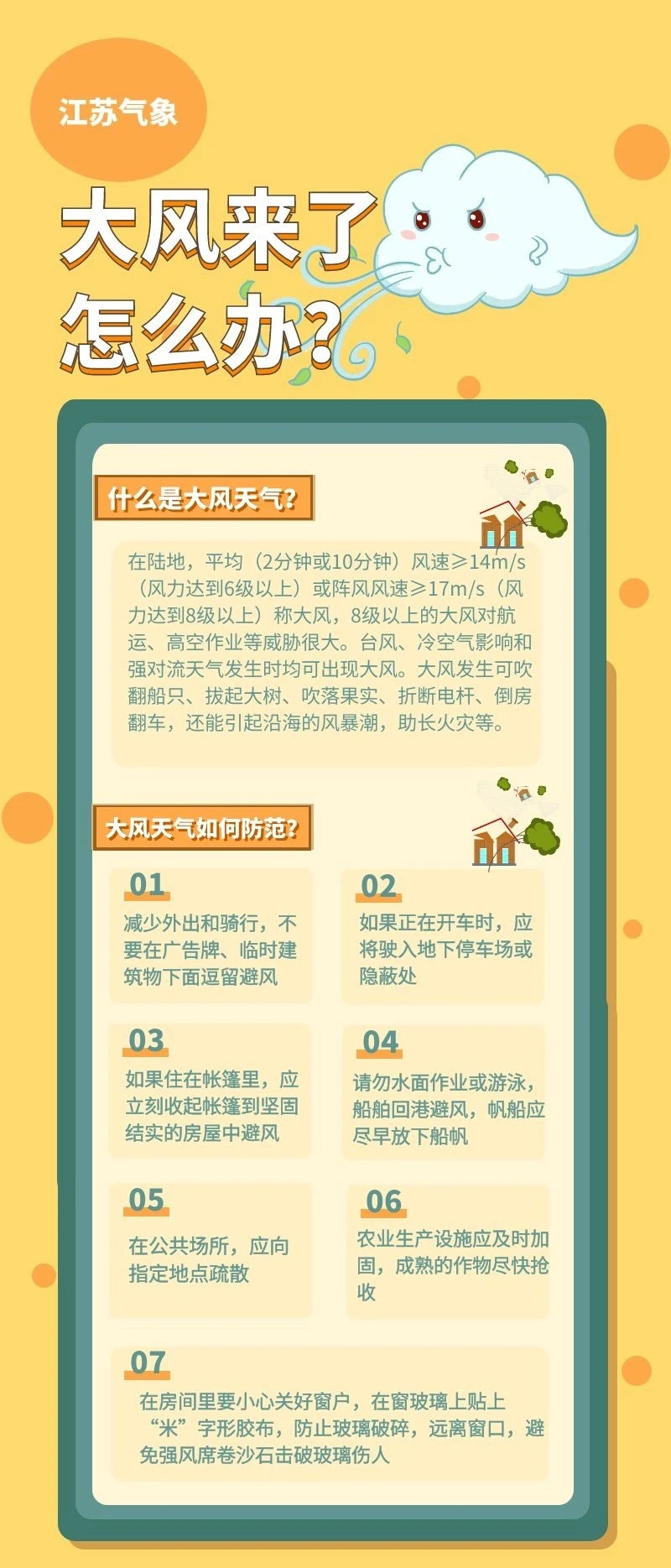 江苏气象

大风来了
怎么办?

什么是大风天气?

在陆地，平均（2分钟或10分钟）风速≥14m/s（风力达到6级以上）或阵风风速≥17m/s（风力达到8级以上）称大风，8级以上的大风对航运、高空作业等威胁很大。台风、冷空气影响和强对流天气发生时均可出现大风。大风发生可吹翻船只、拔起大树、吹落果实、折断电杆、倒房翻车，还能引起沿海的风暴潮，助长火灾等。

大风天气如何防范?

01
减少外出和骑行，不要在广告牌、临时建筑物下面逗留避风

02
如果正在开车时，应将驶入地下停车场或隐蔽处

03
如果住在帐篷里，应立刻收起帐篷到坚固结实的房屋中避风

04
请勿水面作业或游泳，船舶回港避风，帆船应尽早放下船帆

05
在公共场所，应向指定地点疏散

06
农业生产设施应及时加固，成熟的作物尽快抢收

07
在房间里要小心关好窗户，在窗玻璃上贴上“米”字形胶布，防止玻璃破碎，远离窗口，避免强风席卷沙石击破玻璃伤人